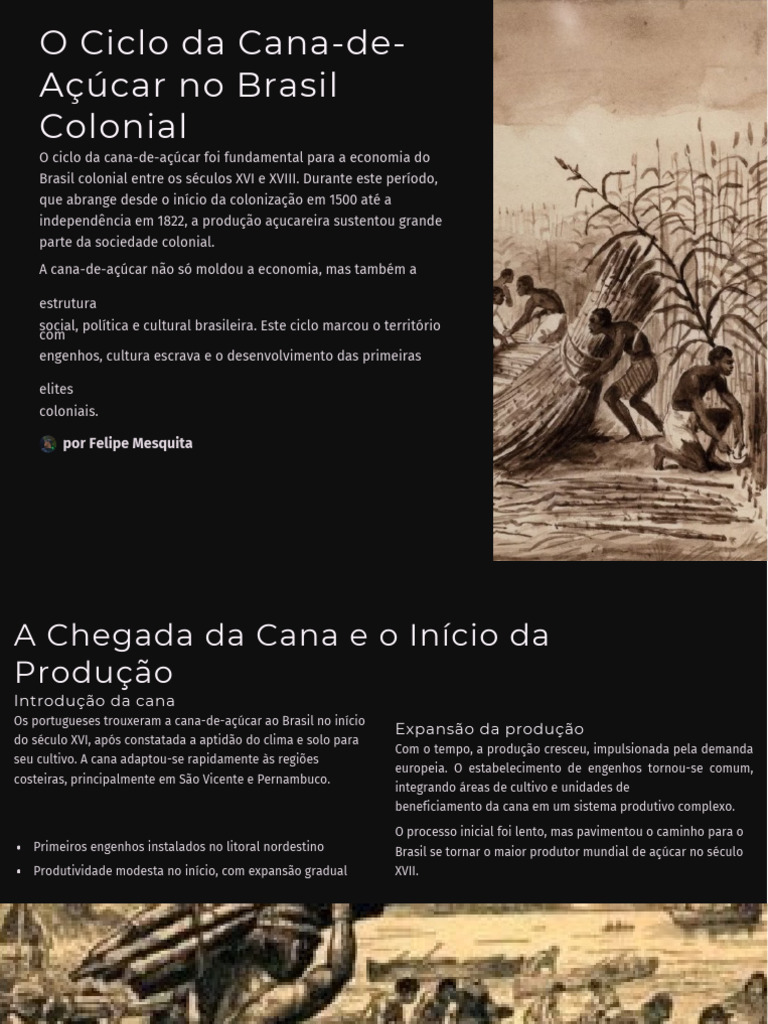 O Ciclo da Cana-de-Açúcar no Brasil Colonial

O ciclo da cana-de-açúcar foi fundamental para a economia do Brasil colonial entre os séculos XVI e XVIII. Durante este período, que abrange desde o início da colonização em 1500 até a independência em 1822, a produção açucareira sustentou grande parte da sociedade colonial.

A cana-de-açúcar não só moldou a economia, mas também a estrutura social, política e cultural brasileira. Este ciclo marcou o território com engenhos, cultura escrava e o desenvolvimento das primeiras elites coloniais.

por Felipe Mesquita

A Chegada da Cana e o Início da Produção

Introdução da cana

Os portugueses trouxeram a cana-de-açúcar ao Brasil no início do século XVI, após constatada a aptidão do clima e solo para seu cultivo. A cana adaptou-se rapidamente às regiões costeiras, principalmente em São Vicente e Pernambuco.

• Primeiros engenhos instalados no litoral nordestino
• Produtividade modesta no início, com expansão gradual

Expansão da produção

Com o tempo, a produção cresceu, impulsionada pela demanda europeia. O estabelecimento de engenhos tornou-se comum, integrando áreas de cultivo e unidades de beneficiamento da cana em um sistema produtivo complexo.

O processo inicial foi lento, mas pavimentou o caminho para o Brasil se tornar o maior produtor mundial de açúcar no século XVII.